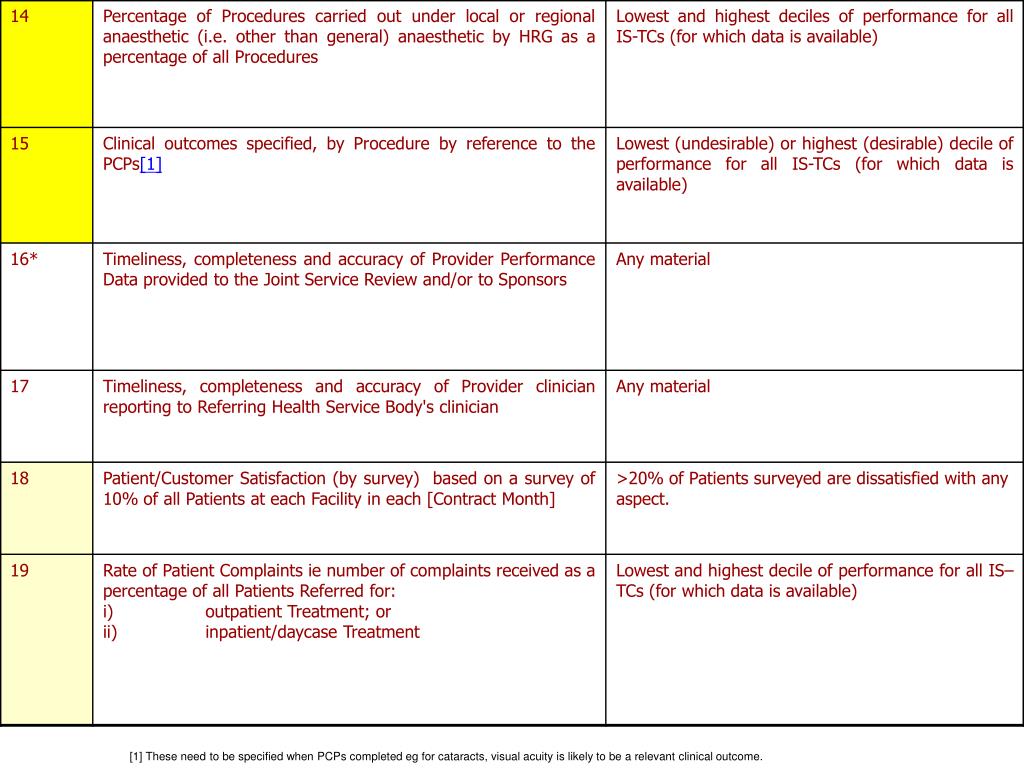 | 14 | Percentage of Procedures carried out under local or regional anaesthetic (i.e. other than general) anaesthetic by HRG as a percentage of all Procedures | Lowest and highest deciles of performance for all IS-TCs (for which data is available) |
|---|---|---|
| 15 | Clinical outcomes specified, by Procedure by reference to the PCPs[1] | Lowest (undesirable) or highest (desirable) decile of performance for all IS-TCs (for which data is available) |
| 16* | Timeliness, completeness and accuracy of Provider Performance Data provided to the Joint Service Review and/or to Sponsors | Any material |
| 17 | Timeliness, completeness and accuracy of Provider clinician reporting to Referring Health Service Body's clinician | Any material |
| 18 | Patient/Customer Satisfaction (by survey) based on a survey of 10% of all Patients at each Facility in each [Contract Month] | >20% of Patients surveyed are dissatisfied with any aspect. |
| 19 | Rate of Patient Complaints ie number of complaints received as a percentage of all Patients Referred for: i) outpatient Treatment; or ii) inpatient/daycase Treatment | Lowest and highest decile of performance for all IS–TCs (for which data is available) |

[1] These need to be specified when PCPs completed eg for cataracts, visual acuity is likely to be a relevant clinical outcome.